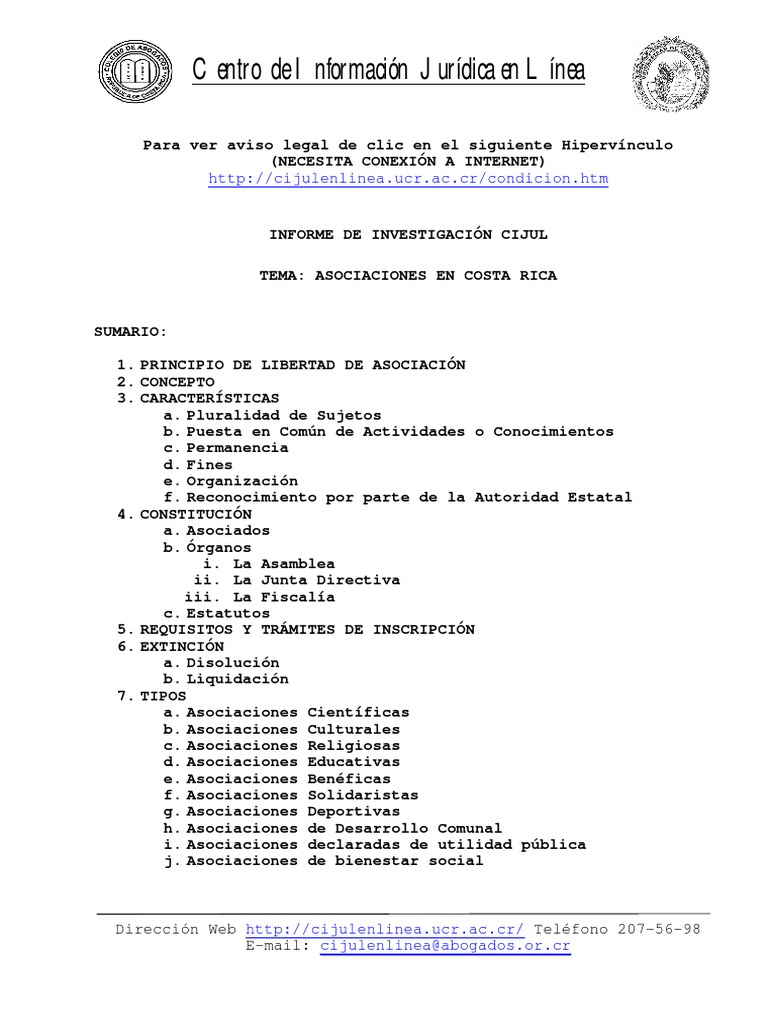 Centro de Información Jurídica en Línea

Para ver aviso legal de clic en el siguiente Hipervínculo (NECESITA CONEXIÓN A INTERNET)
http://cijulenlinea.ucr.ac.cr/condicion.htm

INFORME DE INVESTIGACIÓN CIJUL

TEMA: ASOCIACIONES EN COSTA RICA

SUMARIO:

1. PRINCIPIO DE LIBERTAD DE ASOCIACIÓN
2. CONCEPTO
3. CARACTERÍSTICAS
a. Pluralidad de Sujetos
b. Puesta en Común de Actividades o Conocimientos
c. Permanencia
d. Fines
e. Organización
f. Reconocimiento por parte de la Autoridad Estatal
4. CONSTITUCIÓN
a. Asociados
b. Órganos
i. La Asamblea
ii. La Junta Directiva
iii. La Fiscalía
c. Estatutos
5. REQUISITOS Y TRÁMITES DE INSCRIPCIÓN
6. EXTINCIÓN
a. Disolución
b. Liquidación
7. TIPOS
a. Asociaciones Científicas
b. Asociaciones Culturales
c. Asociaciones Religiosas
d. Asociaciones Educativas
e. Asociaciones Benéficas
f. Asociaciones Solidaristas
g. Asociaciones Deportivas
h. Asociaciones de Desarrollo Comunal
i. Asociaciones declaradas de utilidad pública
j. Asociaciones de bienestar social

Dirección Web http://cijulenlinea.ucr.ac.cr/ Teléfono 207-56-98
E-mail: cijulenlinea@abogados.or.cr